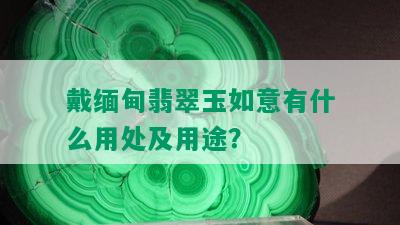 戴缅甸翡翠玉如意有什么用处及用途?